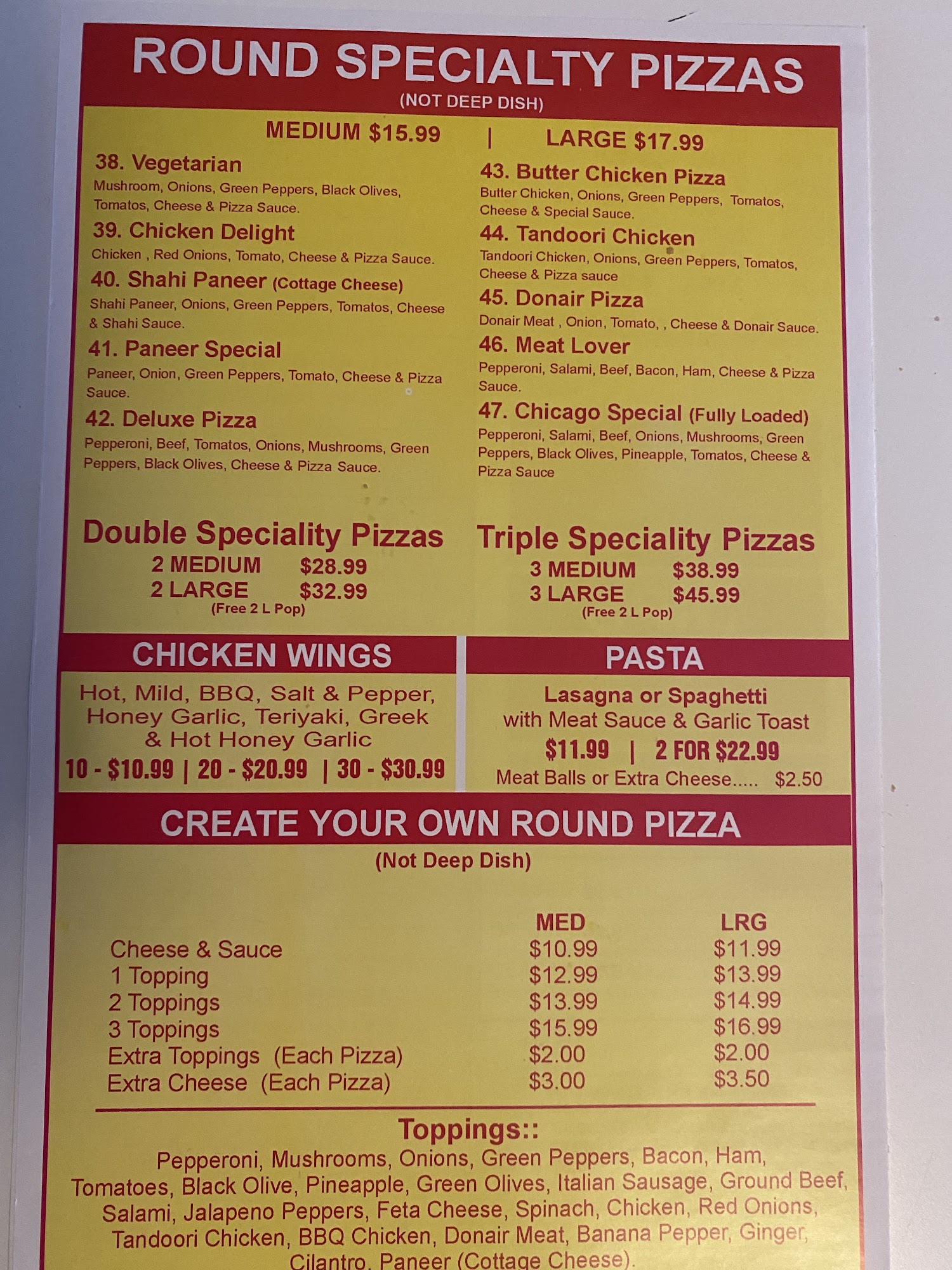 ROUND SPECIALTY PIZZAS
(NOT DEEP DISH)

MEDIUM $15.99 | LARGE $17.99

38. Vegetarian
Mushroom, Onions, Green Peppers, Black Olives, Tomatos, Cheese & Pizza Sauce.

39. Chicken Delight
Chicken , Red Onions, Tomato, Cheese & Pizza Sauce.

40. Shahi Paneer (Cottage Cheese)
Shahi Paneer, Onions, Green Peppers, Tomatos, Cheese & Shahi Sauce.

41. Paneer Special
Paneer, Onion, Green Peppers, Tomato, Cheese & Pizza Sauce.

42. Deluxe Pizza
Pepperoni, Beef, Tomatos, Onions, Mushrooms, Green Peppers, Black Olives, Cheese & Pizza Sauce.

43. Butter Chicken Pizza
Butter Chicken, Onions, Green Peppers, Tomatos, Cheese & Special Sauce.

44. Tandoori Chicken
Tandoori Chicken, Onions, Green Peppers, Tomatos, Cheese & Pizza sauce

45. Donair Pizza
Donair Meat , Onion, Tomato, , Cheese & Donair Sauce.

46. Meat Lover
Pepperoni, Salami, Beef, Bacon, Ham, Cheese & Pizza Sauce.

47. Chicago Special (Fully Loaded)
Pepperoni, Salami, Beef, Onions, Mushrooms, Green Peppers, Black Olives, Pineapple, Tomatos, Cheese & Pizza Sauce

Double Speciality Pizzas
2 MEDIUM $28.99
2 LARGE $32.99
(Free 2 L Pop)

Triple Speciality Pizzas
3 MEDIUM $38.99
3 LARGE $45.99
(Free 2 L Pop)

CHICKEN WINGS
Hot, Mild, BBQ, Salt & Pepper, Honey Garlic, Teriyaki, Greek & Hot Honey Garlic
10 - $10.99 | 20 - $20.99 | 30 - $30.99

PASTA
Lasagna or Spaghetti
with Meat Sauce & Garlic Toast
$11.99 | 2 FOR $22.99
Meat Balls or Extra Cheese $2.50

CREATE YOUR OWN ROUND PIZZA
(Not Deep Dish)

| | MED | LRG |
|---|---|---|
| Cheese & Sauce | $10.99 | $11.99 |
| 1 Topping | $12.99 | $13.99 |
| 2 Toppings | $13.99 | $14.99 |
| 3 Toppings | $15.99 | $16.99 |
| Extra Toppings (Each Pizza) | $2.00 | $2.00 |
| Extra Cheese (Each Pizza) | $3.00 | $3.50 |

Toppings::
Pepperoni, Mushrooms, Onions, Green Peppers, Bacon, Ham, Tomatoes, Black Olive, Pineapple, Green Olives, Italian Sausage, Ground Beef, Salami, Jalapeno Peppers, Feta Cheese, Spinach, Chicken, Red Onions, Tandoori Chicken, BBQ Chicken, Donair Meat, Banana Pepper, Ginger, Cilantro, Paneer (Cottage Cheese).